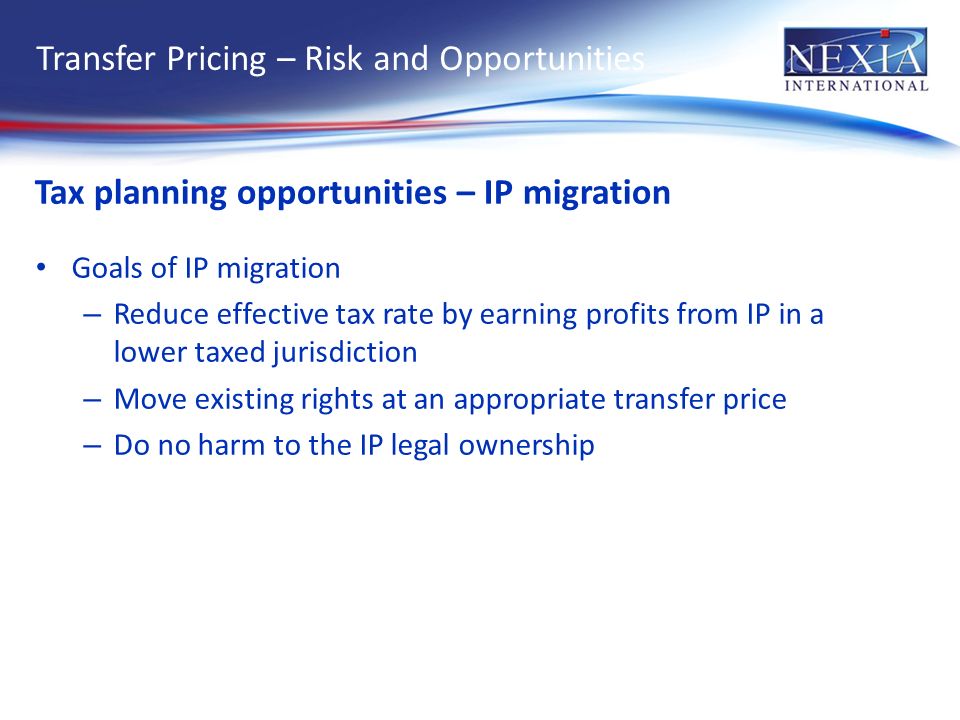 Transfer Pricing – Risk and Opportunities

NEXIA INTERNATIONAL

Tax planning opportunities – IP migration

• Goals of IP migration
– Reduce effective tax rate by earning profits from IP in a lower taxed jurisdiction
– Move existing rights at an appropriate transfer price
– Do no harm to the IP legal ownership